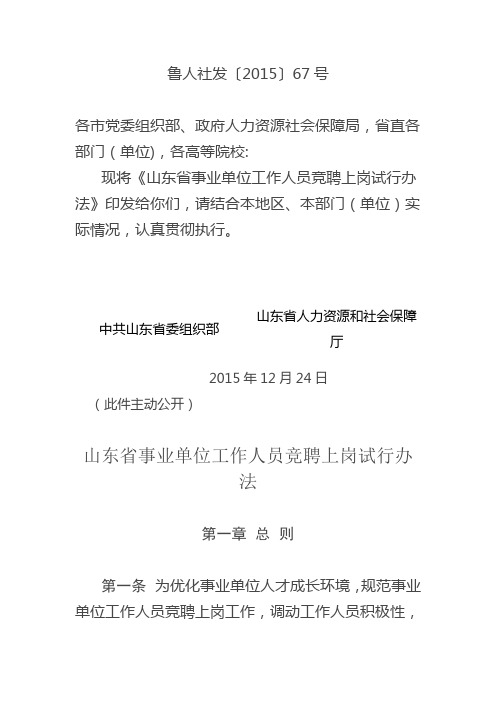 鲁人社发〔2015〕67 号

各市党委组织部、政府人力资源社会保障局，省直各部门（单位)，各高等院校:

现将《山东省事业单位工作人员竞聘上岗试行办法》印发给你们，请结合本地区、本部门（单位）实际情况，认真贯彻执行。

中共山东省委组织部

山东省人力资源和社会保障厅

2015 年 12 月 24 日

（此件主动公开）

山东省事业单位工作人员竞聘上岗试行办法

第一章 总 则

第一条 为优化事业单位人才成长环境，规范事业单位工作人员竞聘上岗工作，调动工作人员积极性，